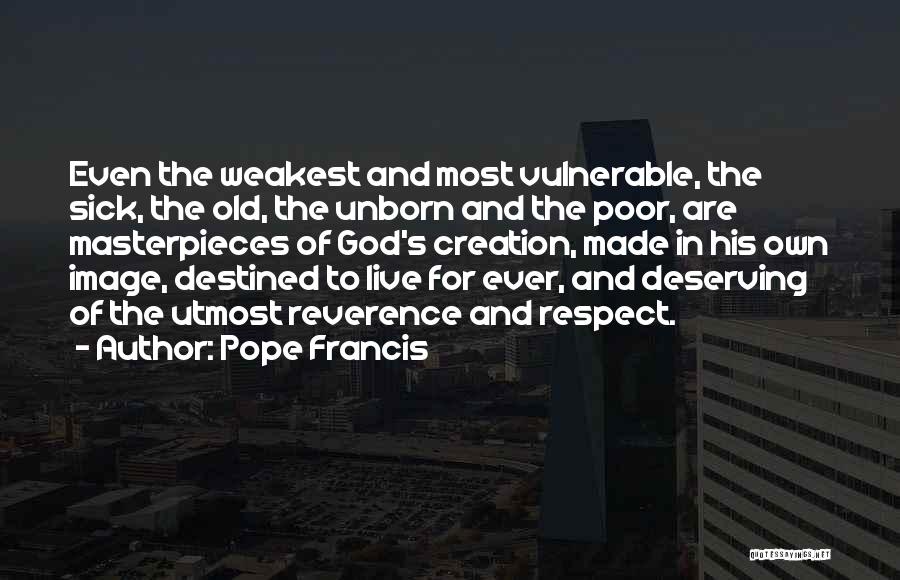 Even the weakest and most vulnerable, the sick, the old, the unborn and the poor, are masterpieces of God's creation, made in his own image, destined to live for ever, and deserving of the utmost reverence and respect.
- Author: Pope Francis

QUOTESSAYINGS.NET